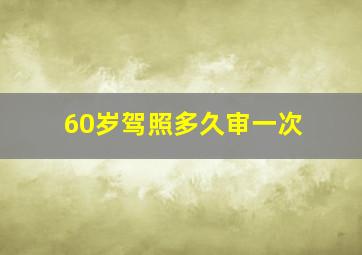 60岁驾照多久审一次